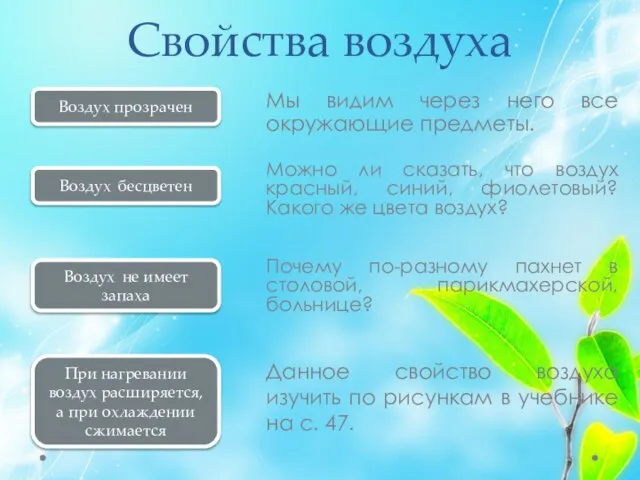 Свойства воздуха

Воздух прозрачен

Мы видим через него все окружающие предметы.

Воздух бесцветен

Можно ли сказать, что воздух красный, синий, фиолетовый? Какого же цвета воздух?

Воздух не имеет запаха

Почему по-разному пахнет в столовой, парикмахерской, больнице?

При нагревании воздух расширяется, а при охлаждении сжимается

Данное свойство воздуха изучить по рисункам в учебнике на с. 47.